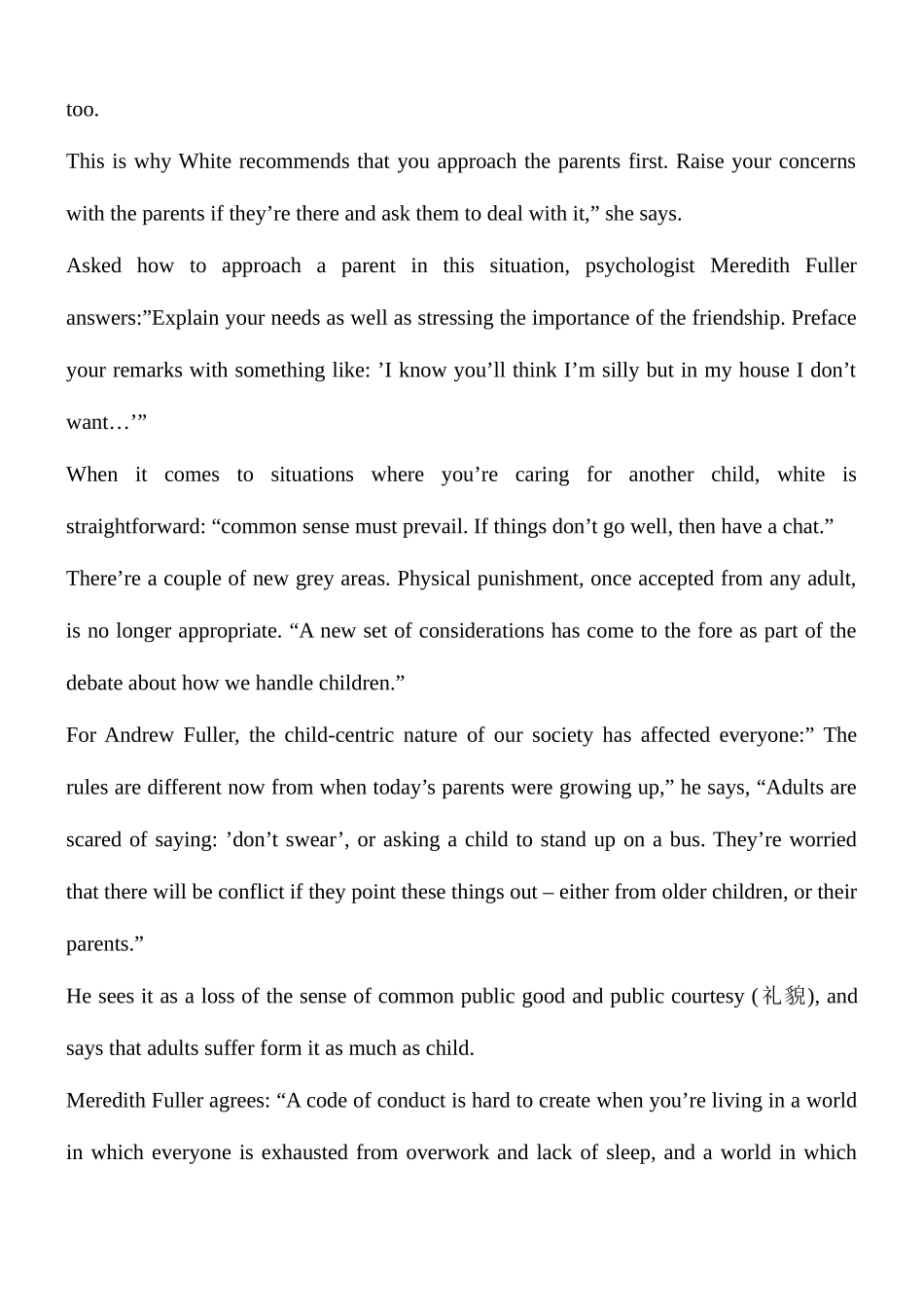 too.

This is why White recommends that you approach the parents first. Raise your concerns with the parents if they’re there and ask them to deal with it,” she says.

Asked how to approach a parent in this situation, psychologist Meredith Fuller answers:”Explain your needs as well as stressing the importance of the friendship. Preface your remarks with something like: ’I know you’ll think I’m silly but in my house I don’t want…’”

When it comes to situations where you’re caring for another child, white is straightforward: “common sense must prevail. If things don’t go well, then have a chat.”

There’re a couple of new grey areas. Physical punishment, once accepted from any adult, is no longer appropriate. “A new set of considerations has come to the fore as part of the debate about how we handle children.”

For Andrew Fuller, the child-centric nature of our society has affected everyone:” The rules are different now from when today’s parents were growing up,” he says, “Adults are scared of saying: ’don’t swear’, or asking a child to stand up on a bus. They’re worried that there will be conflict if they point these things out – either from older children, or their parents.”

He sees it as a loss of the sense of common public good and public courtesy (礼貌), and says that adults suffer form it as much as child.

Meredith Fuller agrees: “A code of conduct is hard to create when you’re living in a world in which everyone is exhausted from overwork and lack of sleep, and a world in which